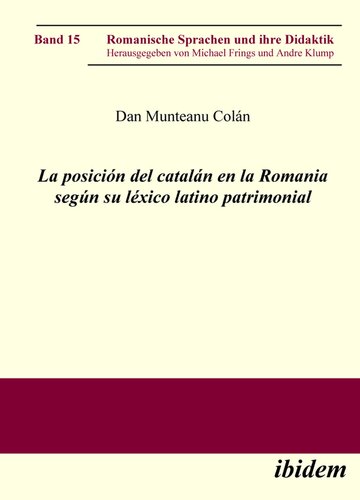 Band 15 Romanische Sprachen und ihre Didaktik
Herausgegeben von Michael Frings und Andre Klump

Dan Munteanu Colán

La posición del catalán en la Romania según su léxico latino patrimonial

ibidem